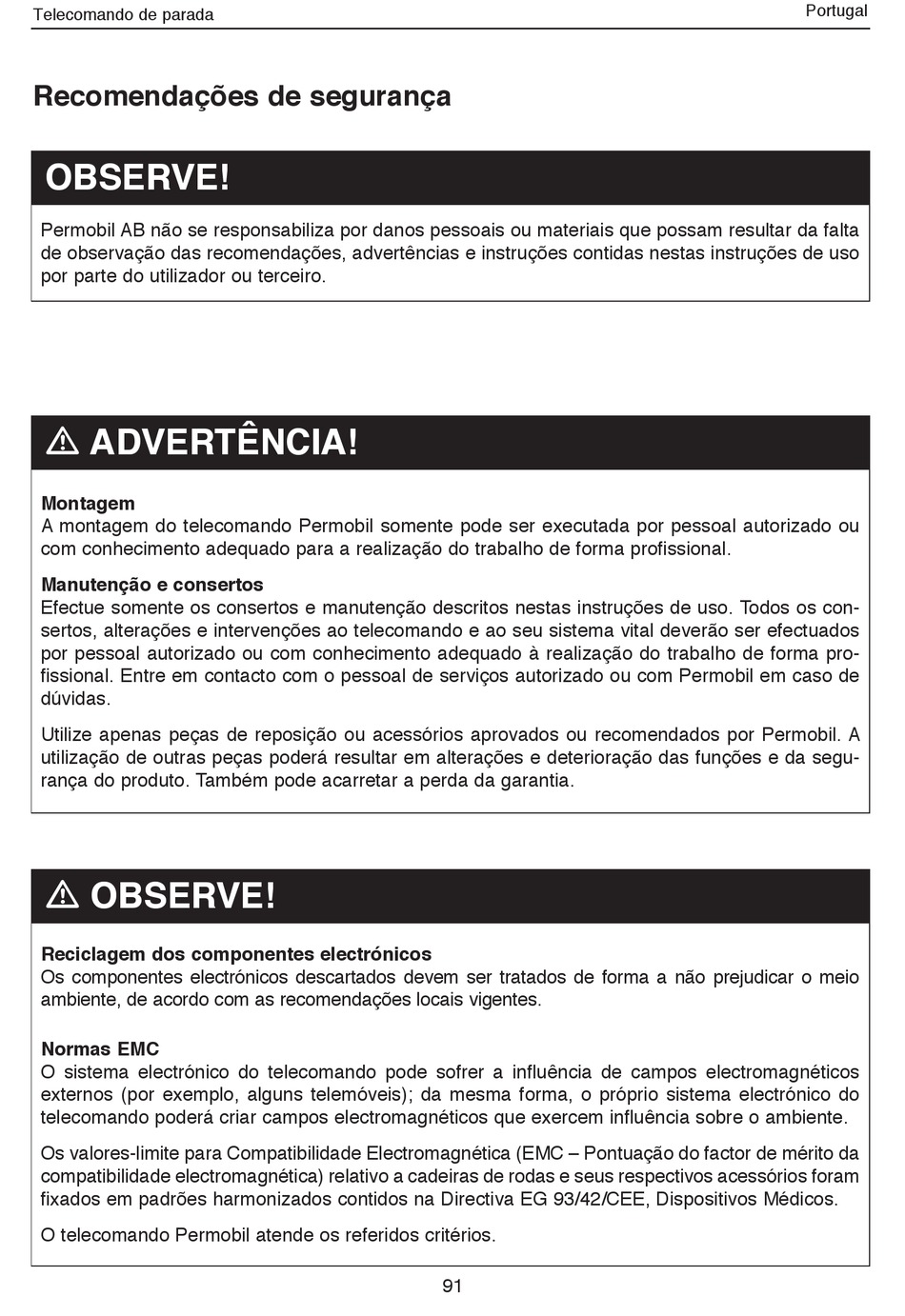 Telecomando de parada

Portugal

Recomendações de segurança

OBSERVE!

Permobil AB não se responsabiliza por danos pessoais ou materiais que possam resultar da falta de observação das recomendações, advertências e instruções contidas nestas instruções de uso por parte do utilizador ou terceiro.

ADVERTÊNCIA!

Montagem
A montagem do telecomando Permobil somente pode ser executada por pessoal autorizado ou com conhecimento adequado para a realização do trabalho de forma profissional.

Manutenção e consertos
Efectue somente os consertos e manutenção descritos nestas instruções de uso. Todos os consertos, alterações e intervenções ao telecomando e ao seu sistema vital deverão ser efectuados por pessoal autorizado ou com conhecimento adequado à realização do trabalho de forma profissional. Entre em contacto com o pessoal de serviços autorizado ou com Permobil em caso de dúvidas.

Utilize apenas peças de reposição ou acessórios aprovados ou recomendados por Permobil. A utilização de outras peças poderá resultar em alterações e deterioração das funções e da segurança do produto. Também pode acarretar a perda da garantia.

OBSERVE!

Reciclagem dos componentes electrónicos
Os componentes electrónicos descartados devem ser tratados de forma a não prejudicar o meio ambiente, de acordo com as recomendações locais vigentes.

Normas EMC
O sistema electrónico do telecomando pode sofrer a influência de campos electromagnéticos externos (por exemplo, alguns telemóveis); da mesma forma, o próprio sistema electrónico do telecomando poderá criar campos electromagnéticos que exercem influência sobre o ambiente.

Os valores-limite para Compatibilidade Electromagnética (EMC – Pontuação do factor de mérito da compatibilidade electromagnética) relativo a cadeiras de rodas e seus respectivos acessórios foram fixados em padrões harmonizados contidos na Directiva EG 93/42/CEE, Dispositivos Médicos.

O telecomando Permobil atende os referidos critérios.

91